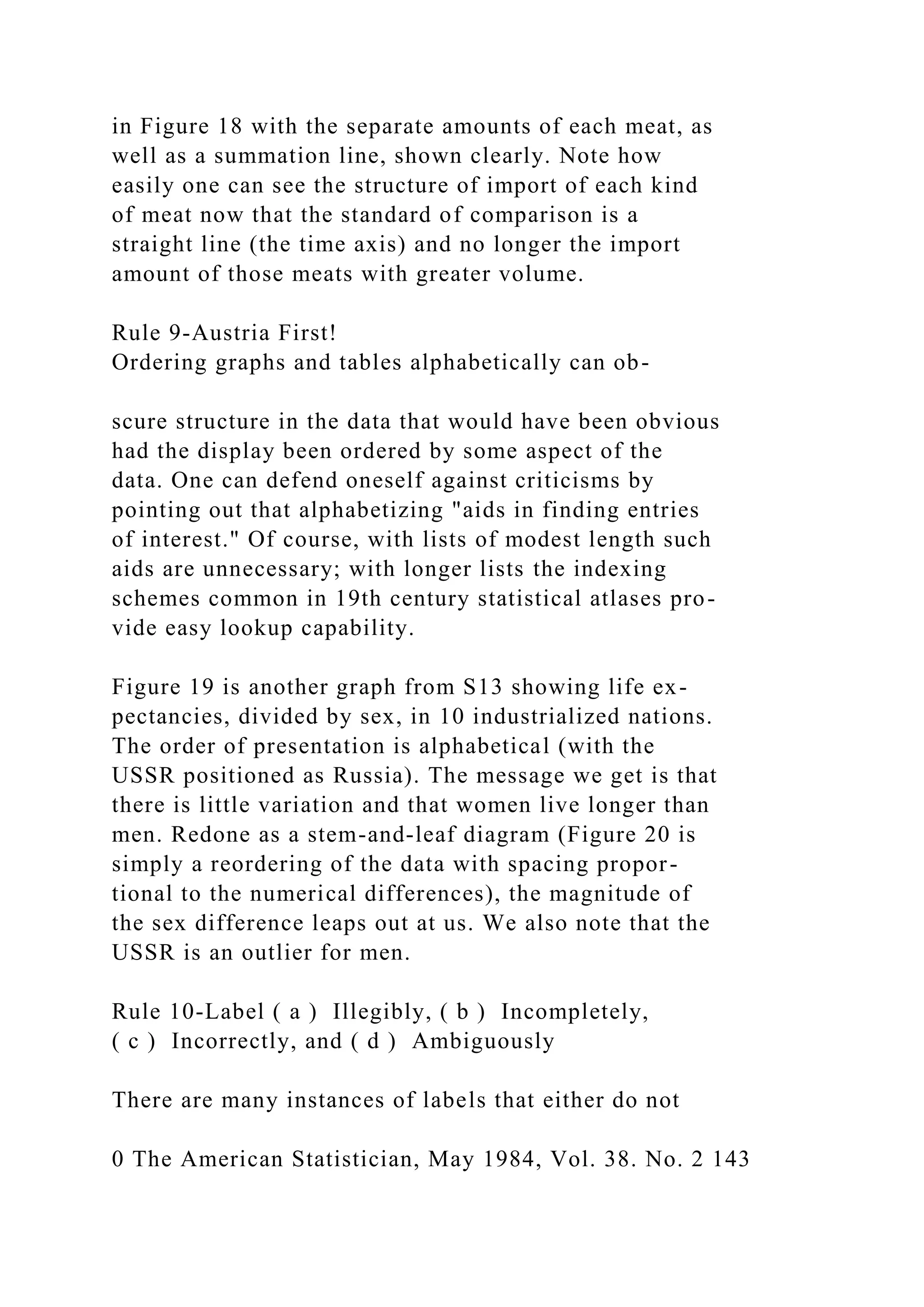 in Figure 18 with the separate amounts of each meat, as well as a summation line, shown clearly. Note how easily one can see the structure of import of each kind of meat now that the standard of comparison is a straight line (the time axis) and no longer the import amount of those meats with greater volume.

Rule 9-Austria First!
Ordering graphs and tables alphabetically can ob-

scure structure in the data that would have been obvious had the display been ordered by some aspect of the data. One can defend oneself against criticisms by pointing out that alphabetizing "aids in finding entries of interest." Of course, with lists of modest length such aids are unnecessary; with longer lists the indexing schemes common in 19th century statistical atlases provide easy lookup capability.

Figure 19 is another graph from S13 showing life expectancies, divided by sex, in 10 industrialized nations. The order of presentation is alphabetical (with the USSR positioned as Russia). The message we get is that there is little variation and that women live longer than men. Redone as a stem-and-leaf diagram (Figure 20 is simply a reordering of the data with spacing proportional to the numerical differences), the magnitude of the sex difference leaps out at us. We also note that the USSR is an outlier for men.

Rule 10-Label ( a ) Illegibly, ( b ) Incompletely, ( c ) Incorrectly, and ( d ) Ambiguously

There are many instances of labels that either do not

0 The American Statistician, May 1984, Vol. 38. No. 2 143